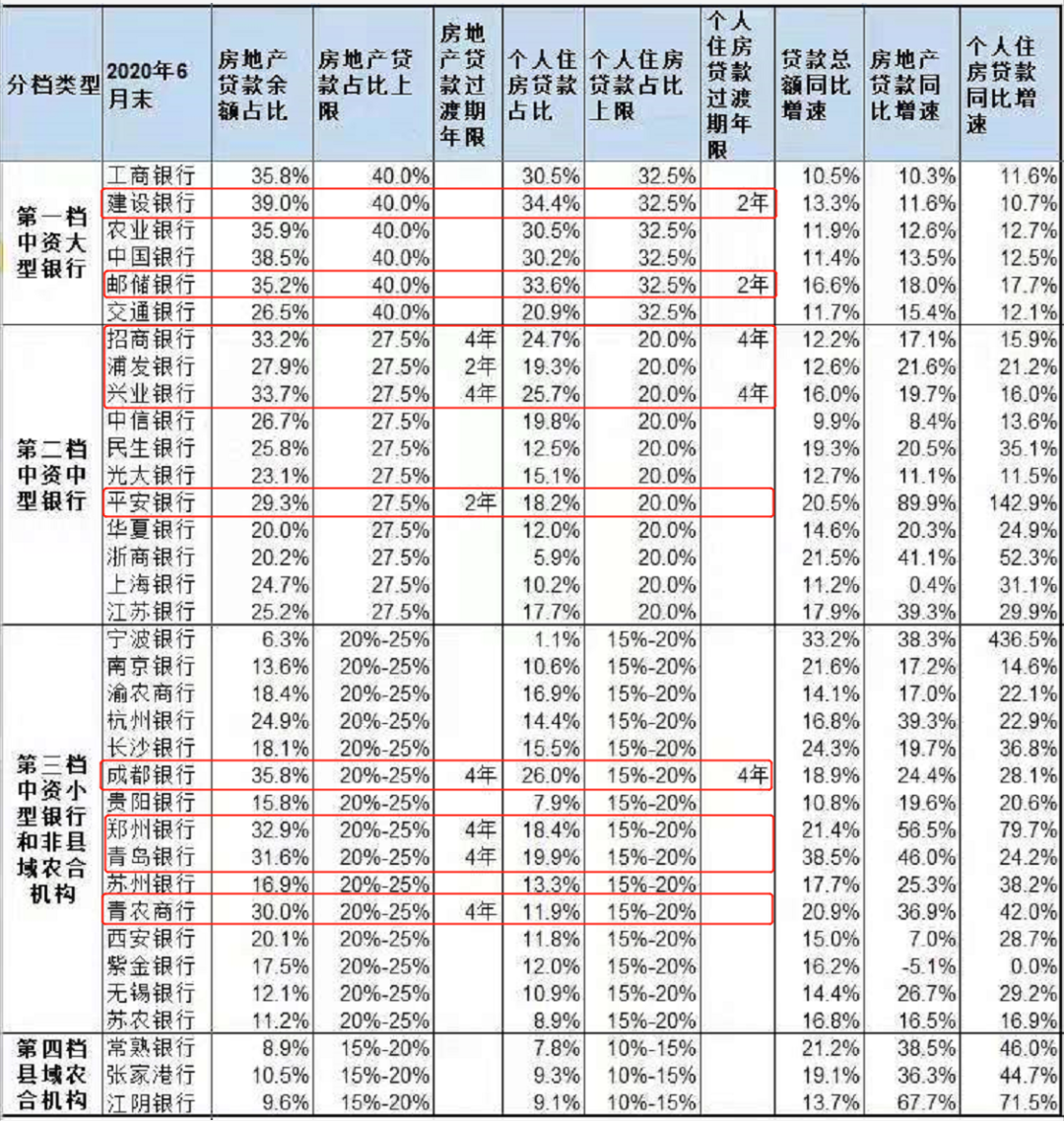 | 分档类型 | 2020年6月末 | 房地产贷款余额占比 | 房地产贷款占比上限 | 房地产贷款过渡期年限 | 个人住房贷款占比 | 个人住房贷款占比上限 | 个人住房贷款过渡期年限 | 贷款总额同比增速 | 房地产贷款同比增速 | 个人住房贷款同比增速 |
|---|---|---|---|---|---|---|---|---|---|---|
| 第一档中资大型银行 | 工商银行 | 35.8% | 40.0% | | 30.5% | 32.5% | | 10.5% | 10.3% | 11.6% |
| | 建设银行 | 39.0% | 40.0% | | 34.4% | 32.5% | 2年 | 13.3% | 11.6% | 10.7% |
| | 农业银行 | 35.9% | 40.0% | | 30.5% | 32.5% | | 11.9% | 12.6% | 12.7% |
| | 中国银行 | 38.5% | 40.0% | | 30.2% | 32.5% | | 11.4% | 13.5% | 12.5% |
| | 邮储银行 | 35.2% | 40.0% | | 33.6% | 32.5% | 2年 | 16.6% | 18.0% | 17.7% |
| | 交通银行 | 26.5% | 40.0% | | 20.9% | 32.5% | | 11.7% | 15.4% | 12.1% |
| 第二档中资中型银行 | 招商银行 | 33.2% | 27.5% | 4年 | 24.7% | 20.0% | 4年 | 12.2% | 17.1% | 15.9% |
| | 浦发银行 | 27.9% | 27.5% | 2年 | 19.3% | 20.0% | | 12.6% | 21.6% | 21.2% |
| | 兴业银行 | 33.7% | 27.5% | 4年 | 25.7% | 20.0% | 4年 | 16.0% | 19.7% | 16.0% |
| | 中信银行 | 26.7% | 27.5% | | 19.8% | 20.0% | | 9.9% | 8.4% | 13.6% |
| | 民生银行 | 25.8% | 27.5% | | 12.5% | 20.0% | | 19.3% | 20.5% | 35.1% |
| | 光大银行 | 23.1% | 27.5% | | 15.1% | 20.0% | | 12.7% | 11.1% | 11.5% |
| | 平安银行 | 29.3% | 27.5% | 2年 | 18.2% | 20.0% | | 20.5% | 89.9% | 142.9% |
| | 华夏银行 | 20.0% | 27.5% | | 12.0% | 20.0% | | 14.6% | 20.3% | 24.9% |
| | 浙商银行 | 20.2% | 27.5% | | 5.9% | 20.0% | | 21.5% | 41.1% | 52.3% |
| | 上海银行 | 24.7% | 27.5% | | 10.2% | 20.0% | | 11.2% | 0.4% | 31.1% |
| | 江苏银行 | 25.2% | 27.5% | | 17.7% | 20.0% | | 17.9% | 39.3% | 29.9% |
| 第三档中资小型银行和非县域农合机构 | 宁波银行 | 6.3% | 20%-25% | | 1.1% | 15%-20% | | 33.2% | 38.3% | 436.5% |
| | 南京银行 | 13.6% | 20%-25% | | 10.6% | 15%-20% | | 21.6% | 17.2% | 14.6% |
| | 渝农商行 | 18.4% | 20%-25% | | 16.9% | 15%-20% | | 14.1% | 17.0% | 22.1% |
| | 杭州银行 | 24.9% | 20%-25% | | 14.4% | 15%-20% | | 16.8% | 39.3% | 22.9% |
| | 长沙银行 | 18.1% | 20%-25% | | 15.5% | 15%-20% | | 24.3% | 19.7% | 36.8% |
| | 成都银行 | 35.8% | 20%-25% | 4年 | 26.0% | 15%-20% | 4年 | 18.9% | 24.4% | 28.1% |
| | 贵阳银行 | 15.8% | 20%-25% | | 7.9% | 15%-20% | | 10.8% | 19.6% | 20.6% |
| | 郑州银行 | 32.9% | 20%-25% | 4年 | 18.4% | 15%-20% | | 21.4% | 56.5% | 79.7% |
| | 青岛银行 | 31.6% | 20%-25% | 4年 | 19.9% | 15%-20% | | 38.5% | 46.0% | 24.2% |
| | 苏州银行 | 16.9% | 20%-25% | | 13.3% | 15%-20% | | 17.7% | 25.3% | 38.2% |
| | 青农商行 | 30.0% | 20%-25% | 4年 | 11.9% | 15%-20% | | 20.9% | 36.9% | 42.0% |
| | 西安银行 | 20.1% | 20%-25% | | 11.8% | 15%-20% | | 15.0% | 7.0% | 28.7% |
| | 紫金银行 | 17.5% | 20%-25% | | 12.0% | 15%-20% | | 16.2% | -5.1% | 0.0% |
| | 无锡银行 | 12.1% | 20%-25% | | 10.9% | 15%-20% | | 14.4% | 26.7% | 29.2% |
| | 苏农银行 | 11.2% | 20%-25% | | 8.9% | 15%-20% | | 16.8% | 16.5% | 16.9% |
| 第四档县域农合机构 | 常熟银行 | 8.9% | 15%-20% | | 7.8% | 10%-15% | | 21.2% | 38.5% | 46.0% |
| | 张家港行 | 10.5% | 15%-20% | | 9.3% | 10%-15% | | 19.1% | 36.3% | 44.7% |
| | 江阴银行 | 9.6% | 15%-20% | | 9.1% | 10%-15% | | 13.7% | 67.7% | 71.5% |